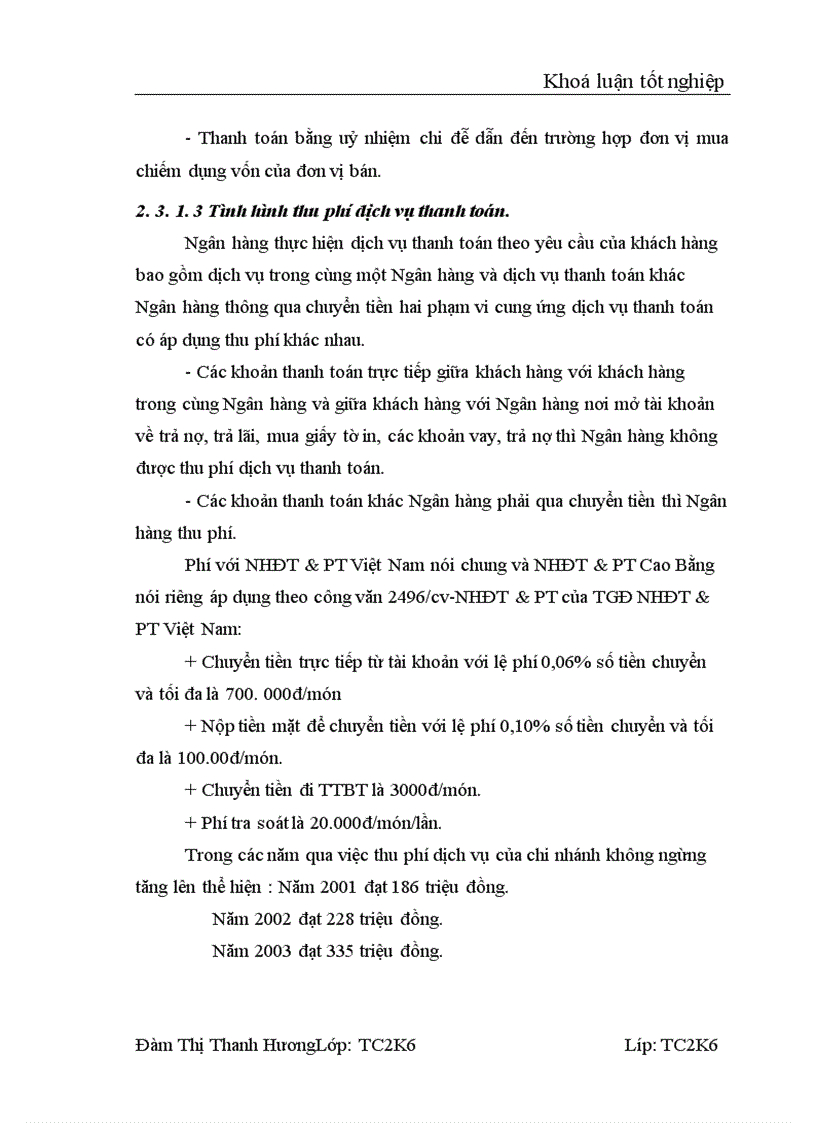 Khoá luận tốt nghiệp

- Thanh toán bằng uỷ nhiệm chi dễ dẫn đến trường hợp đơn vị mua chiếm dụng vốn của đơn vị bán.

2. 3. 1. 3 Tình hình thu phí dịch vụ thanh toán.

Ngân hàng thực hiện dịch vụ thanh toán theo yêu cầu của khách hàng bao gồm dịch vụ trong cùng một Ngân hàng và dịch vụ thanh toán khác Ngân hàng thông qua chuyển tiền hai phạm vi cung ứng dịch vụ thanh toán có áp dụng thu phí khác nhau.

- Các khoản thanh toán trực tiếp giữa khách hàng với khách hàng trong cùng Ngân hàng và giữa khách hàng với Ngân hàng nơi mở tài khoản về trả nợ, trả lãi, mua giấy tờ in, các khoản vay, trả nợ thì Ngân hàng không được thu phí dịch vụ thanh toán.

- Các khoản thanh toán khác Ngân hàng phải qua chuyển tiền thì Ngân hàng thu phí.

Phí với NHĐT & PT Việt Nam nói chung và NHĐT & PT Cao Bằng nói riêng áp dụng theo công văn 2496/cv-NHĐT & PT của TGĐ NHĐT & PT Việt Nam:

+ Chuyển tiền trực tiếp từ tài khoản với lệ phí 0,06% số tiền chuyển và tối đa là 700. 000đ/món

+ Nộp tiền mặt để chuyển tiền với lệ phí 0,10% số tiền chuyển và tối đa là 100.00đ/món.

+ Chuyển tiền đi TTBT là 3000đ/món.

+ Phí tra soát là 20.000đ/món/lần.

Trong các năm qua việc thu phí dịch vụ của chi nhánh không ngừng tăng lên thể hiện : Năm 2001 đạt 186 triệu đồng.

Năm 2002 đạt 228 triệu đồng.

Năm 2003 đạt 335 triệu đồng.

Đàm Thị Thanh HươngLớp: TC2K6 Líp: TC2K6